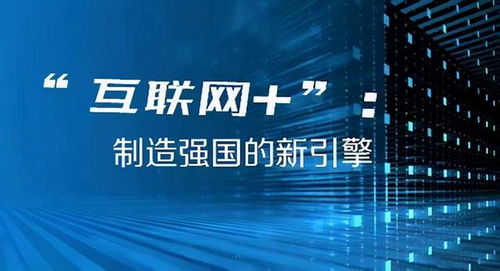 “互联网+”：
制造强国的新引擎